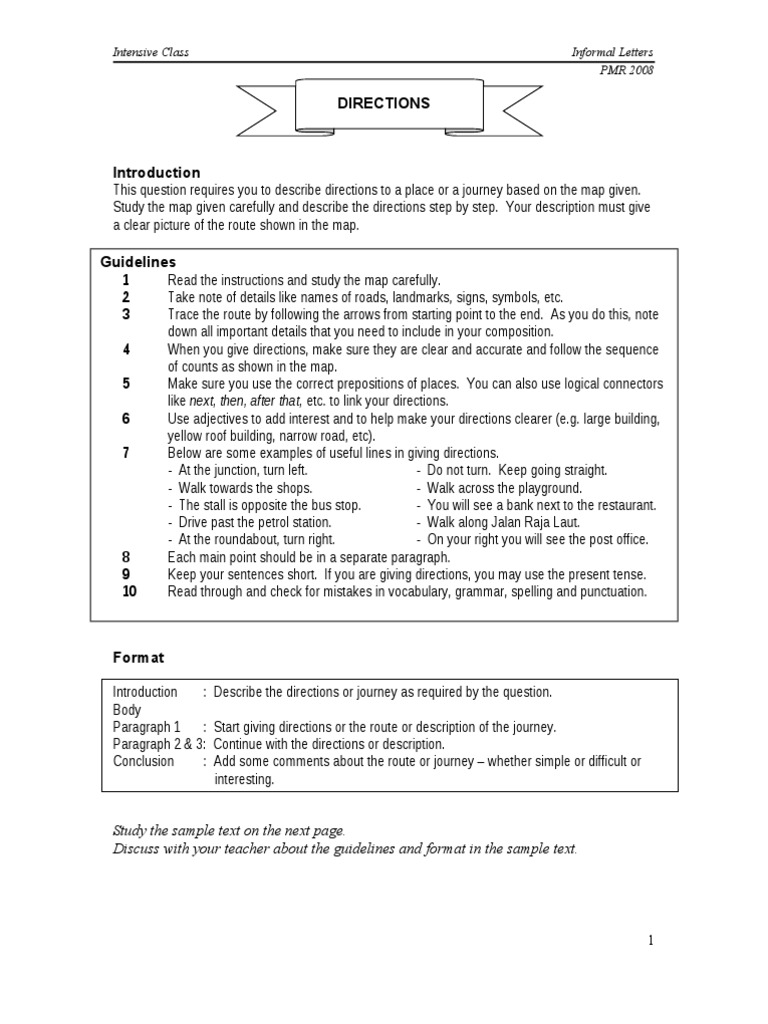 Intensive Class

Informal Letters
PMR 2008

DIRECTIONS

Introduction
This question requires you to describe directions to a place or a journey based on the map given. Study the map given carefully and describe the directions step by step. Your description must give a clear picture of the route shown in the map.

Guidelines
1 Read the instructions and study the map carefully.
2 Take note of details like names of roads, landmarks, signs, symbols, etc.
3 Trace the route by following the arrows from starting point to the end. As you do this, note down all important details that you need to include in your composition.
4 When you give directions, make sure they are clear and accurate and follow the sequence of counts as shown in the map.
5 Make sure you use the correct prepositions of places. You can also use logical connectors like next, then, after that, etc. to link your directions.
6 Use adjectives to add interest and to help make your directions clearer (e.g. large building, yellow roof building, narrow road, etc).
7 Below are some examples of useful lines in giving directions.
- At the junction, turn left.
- Walk towards the shops.
- The stall is opposite the bus stop.
- Drive past the petrol station.
- At the roundabout, turn right.
- Do not turn. Keep going straight.
- Walk across the playground.
- You will see a bank next to the restaurant.
- Walk along Jalan Raja Laut.
- On your right you will see the post office.
8 Each main point should be in a separate paragraph.
9 Keep your sentences short. If you are giving directions, you may use the present tense.
10 Read through and check for mistakes in vocabulary, grammar, spelling and punctuation.

Format

Introduction : Describe the directions or journey as required by the question.
Body
Paragraph 1 : Start giving directions or the route or description of the journey.
Paragraph 2 & 3: Continue with the directions or description.
Conclusion : Add some comments about the route or journey – whether simple or difficult or interesting.

Study the sample text on the next page.
Discuss with your teacher about the guidelines and format in the sample text.

1